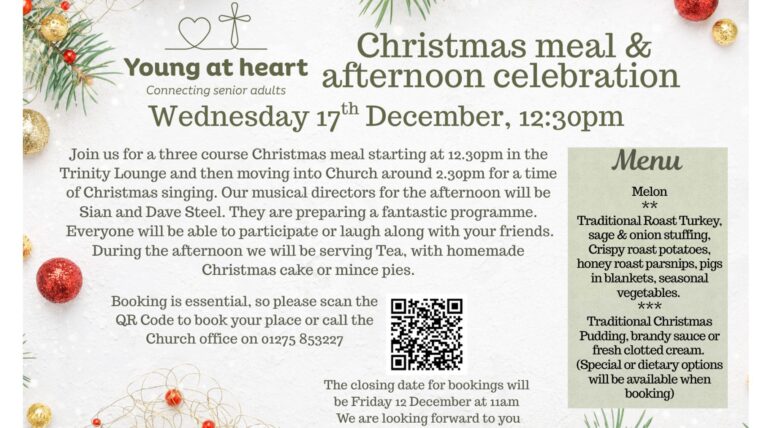 Young at heart
Connecting senior adults

Christmas meal & afternoon celebration

Wednesday 17$^{th}$ December, 12:30pm

Join us for a three course Christmas meal starting at 12.30pm in the Trinity Lounge and then moving into Church around 2.30pm for a time of Christmas singing. Our musical directors for the afternoon will be Sian and Dave Steel. They are preparing a fantastic programme. Everyone will be able to participate or laugh along with your friends. During the afternoon we will be serving Tea, with homemade Christmas cake or mince pies.

Booking is essential, so please scan the QR Code to book your place or call the Church office on 01275 853227

The closing date for bookings will be Friday 12 December at 11am
We are looking forward to you

Menu

Melon
**
Traditional Roast Turkey, sage & onion stuffing, Crispy roast potatoes, honey roast parsnips, pigs in blankets, seasonal vegetables.
***
Traditional Christmas Pudding, brandy sauce or fresh clotted cream.
(Special or dietary options will be available when booking)